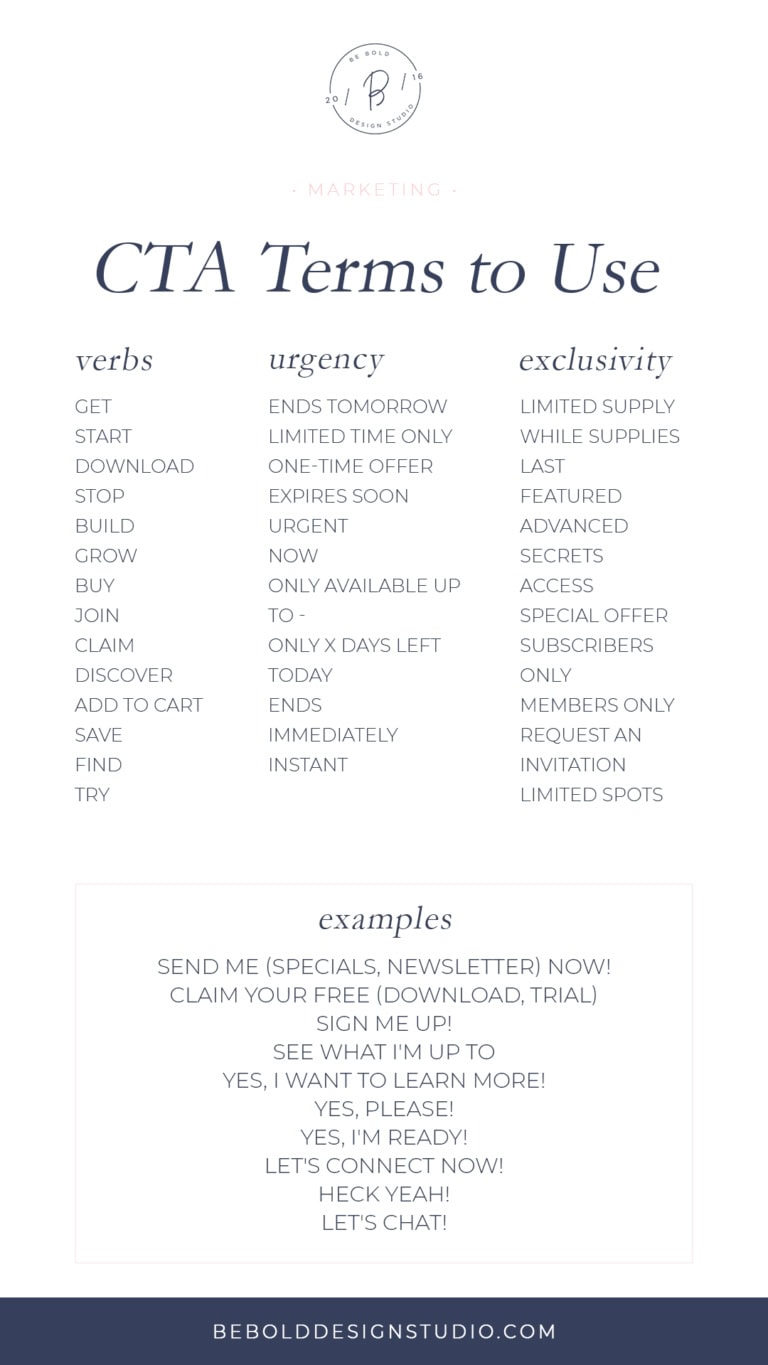 BE BOLD
20 / B / 16
DESIGN STUDIO

· MARKETING ·

CTA Terms to Use

verbs

GET
START
DOWNLOAD
STOP
BUILD
GROW
BUY
JOIN
CLAIM
DISCOVER
ADD TO CART
SAVE
FIND
TRY

urgency

ENDS TOMORROW
LIMITED TIME ONLY
ONE-TIME OFFER
EXPIRES SOON
URGENT
NOW
ONLY AVAILABLE UP TO -
ONLY X DAYS LEFT
TODAY
ENDS
IMMEDIATELY
INSTANT

exclusivity

LIMITED SUPPLY
WHILE SUPPLIES LAST
FEATURED
ADVANCED
SECRETS
ACCESS
SPECIAL OFFER
SUBSCRIBERS ONLY
MEMBERS ONLY
REQUEST AN INVITATION
LIMITED SPOTS

examples

SEND ME (SPECIALS, NEWSLETTER) NOW!
CLAIM YOUR FREE (DOWNLOAD, TRIAL)
SIGN ME UP!
SEE WHAT I'M UP TO
YES, I WANT TO LEARN MORE!
YES, PLEASE!
YES, I'M READY!
LET'S CONNECT NOW!
HECK YEAH!
LET'S CHAT!

BEBOLDDESIGNSTUDIO.COM